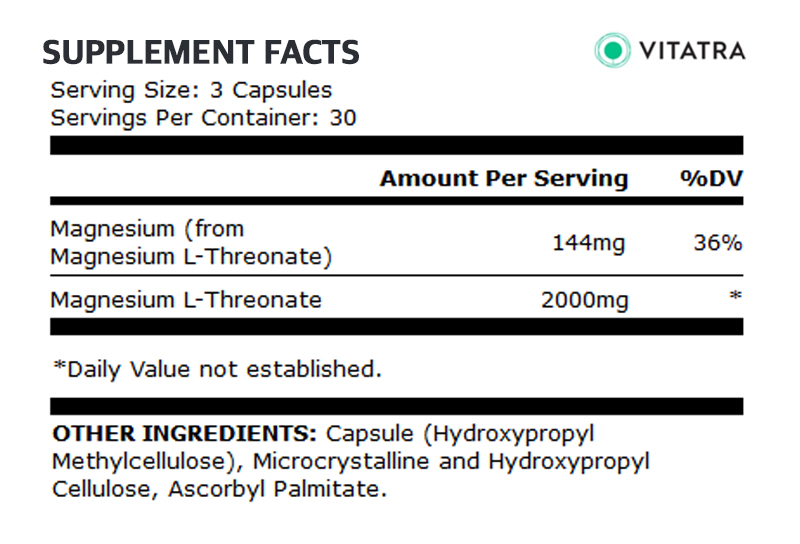 SUPPLEMENT FACTS

VITATRA

Serving Size: 3 Capsules
Servings Per Container: 30

| | Amount Per Serving | %DV |
|---|---|---|
| Magnesium (from Magnesium L-Threonate) | 144mg | 36% |
| Magnesium L-Threonate | 2000mg | * |

*Daily Value not established.

OTHER INGREDIENTS: Capsule (Hydroxypropyl Methylcellulose), Microcrystalline and Hydroxypropyl Cellulose, Ascorbyl Palmitate.